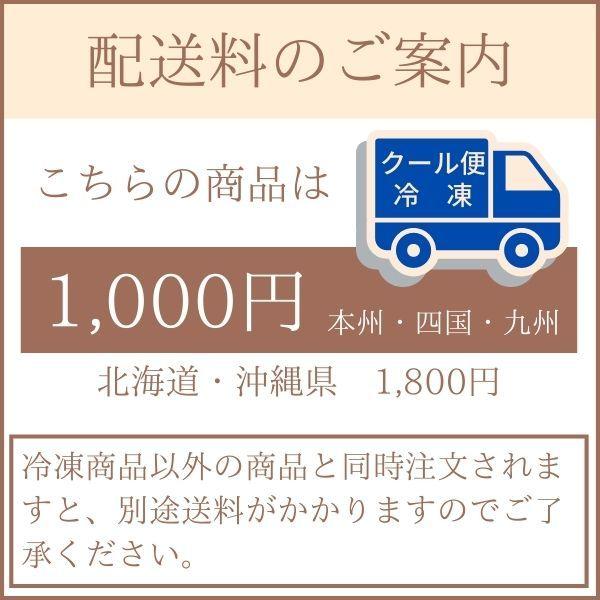 配送料のご案内

こちらの商品は

クール便
冷　凍

1,000円 本州・四国・九州

北海道・沖縄県　1,800円

冷凍商品以外の商品と同時注文されますと、別途送料がかかりますのでご了承ください。